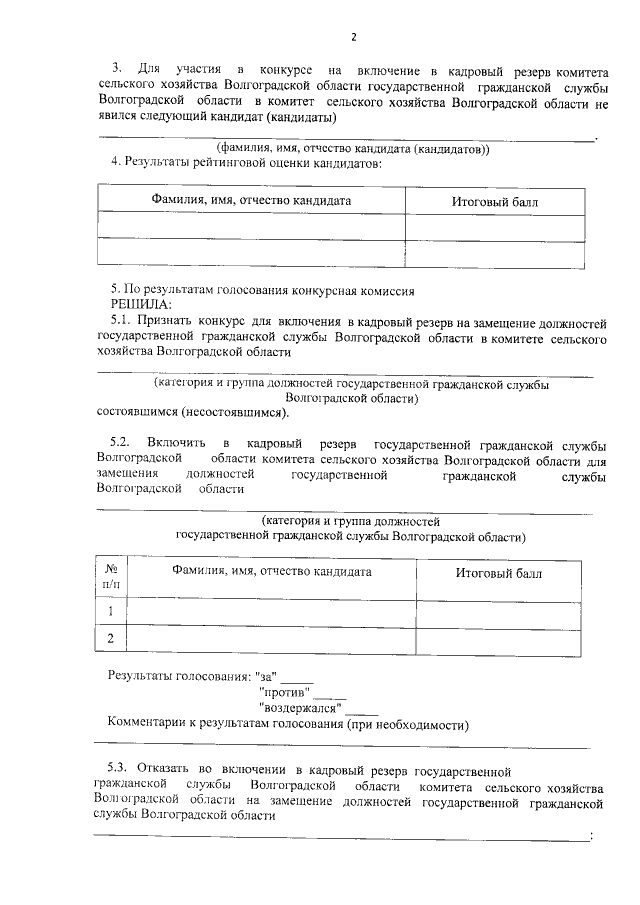 2

3. Для участия в конкурсе на включение в кадровый резерв комитета сельского хозяйства Волгоградской области государственной гражданской службы Волгоградской области в комитет сельского хозяйства Волгоградской области не явился следующий кандидат (кандидаты)

____.

(фамилия, имя, отчество кандидата (кандидатов))

4. Результаты рейтинговой оценки кандидатов:

| Фамилия, имя, отчество кандидата | Итоговый балл |
|---|---|
|  |  |
|  |  |

5. По результатам голосования конкурсная комиссия РЕШИЛА:

5.1. Признать конкурс для включения в кадровый резерв на замещение должностей государственной гражданской службы Волгоградской области в комитете сельского хозяйства Волгоградской области

____

(категория и группа должностей государственной гражданской службы Волгоградской области)

состоявшимся (несостоявшимся).

5.2. Включить в кадровый резерв государственной гражданской службы Волгоградской области комитета сельского хозяйства Волгоградской области для замещения должностей государственной гражданской службы Волгоградской области

____

(категория и группа должностей государственной гражданской службы Волгоградской области)

| № п/п | Фамилия, имя, отчество кандидата | Итоговый балл |
|---|---|---|
| 1 |  |  |
| 2 |  |  |

Результаты голосования: "за" ____
"против" ____
"воздержался" ____

Комментарии к результатам голосования (при необходимости)

____

5.3. Отказать во включении в кадровый резерв государственной гражданской службы Волгоградской области комитета сельского хозяйства Волгоградской области на замещение должностей государственной гражданской службы Волгоградской области

____: